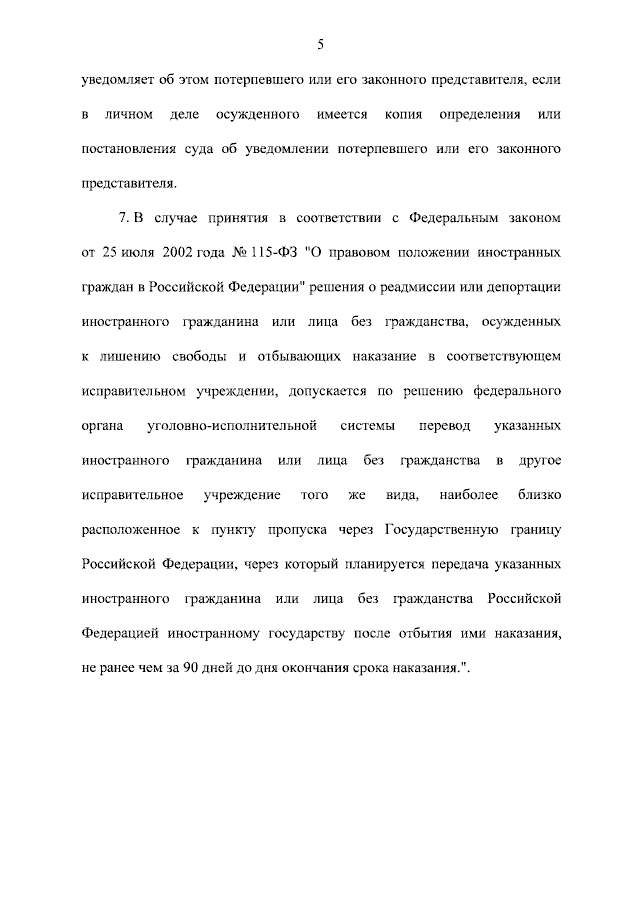 5

уведомляет об этом потерпевшего или его законного представителя, если в личном деле осужденного имеется копия определения или постановления суда об уведомлении потерпевшего или его законного представителя.

7. В случае принятия в соответствии с Федеральным законом от 25 июля 2002 года № 115-ФЗ "О правовом положении иностранных граждан в Российской Федерации" решения о реадмиссии или депортации иностранного гражданина или лица без гражданства, осужденных к лишению свободы и отбывающих наказание в соответствующем исправительном учреждении, допускается по решению федерального органа уголовно-исполнительной системы перевод указанных иностранного гражданина или лица без гражданства в другое исправительное учреждение того же вида, наиболее близко расположенное к пункту пропуска через Государственную границу Российской Федерации, через который планируется передача указанных иностранного гражданина или лица без гражданства Российской Федерацией иностранному государству после отбытия ими наказания, не ранее чем за 90 дней до дня окончания срока наказания.".